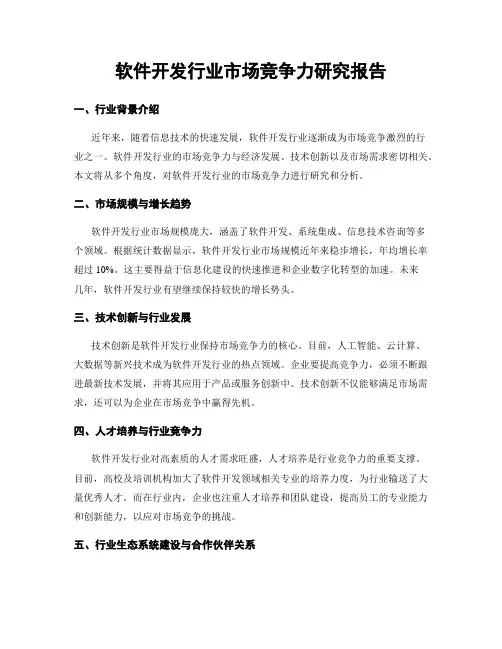 软件开发行业市场竞争力研究报告

一、行业背景介绍

近年来，随着信息技术的快速发展，软件开发行业逐渐成为市场竞争激烈的行业之一。软件开发行业的市场竞争力与经济发展、技术创新以及市场需求密切相关。本文将从多个角度，对软件开发行业的市场竞争力进行研究和分析。

二、市场规模与增长趋势

软件开发行业市场规模庞大，涵盖了软件开发、系统集成、信息技术咨询等多个领域。根据统计数据显示，软件开发行业市场规模近年来稳步增长，年均增长率超过 10%。这主要得益于信息化建设的快速推进和企业数字化转型的加速。未来几年，软件开发行业有望继续保持较快的增长势头。

三、技术创新与行业发展

技术创新是软件开发行业保持市场竞争力的核心。目前，人工智能、云计算、大数据等新兴技术成为软件开发行业的热点领域。企业要提高竞争力，必须不断跟进最新技术发展，并将其应用于产品或服务创新中。技术创新不仅能够满足市场需求，还可以为企业在市场竞争中赢得先机。

四、人才培养与行业竞争力

软件开发行业对高素质的人才需求旺盛，人才培养是行业竞争力的重要支撑。目前，高校及培训机构加大了软件开发领域相关专业的培养力度，为行业输送了大量优秀人才。而在行业内，企业也注重人才培养和团队建设，提高员工的专业能力和创新能力，以应对市场竞争的挑战。

五、行业生态系统建设与合作伙伴关系